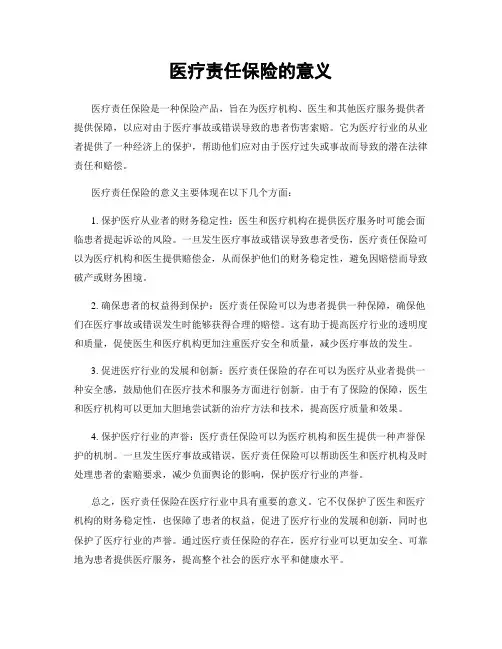 医疗责任保险的意义

医疗责任保险是一种保险产品，旨在为医疗机构、医生和其他医疗服务提供者提供保障，以应对由于医疗事故或错误导致的患者伤害索赔。它为医疗行业的从业者提供了一种经济上的保护，帮助他们应对由于医疗过失或事故而导致的潜在法律责任和赔偿。

医疗责任保险的意义主要体现在以下几个方面：

1. 保护医疗从业者的财务稳定性：医生和医疗机构在提供医疗服务时可能会面临患者提起诉讼的风险。一旦发生医疗事故或错误导致患者受伤，医疗责任保险可以为医疗机构和医生提供赔偿金，从而保护他们的财务稳定性，避免因赔偿而导致破产或财务困境。

2. 确保患者的权益得到保护：医疗责任保险可以为患者提供一种保障，确保他们在医疗事故或错误发生时能够获得合理的赔偿。这有助于提高医疗行业的透明度和质量，促使医生和医疗机构更加注重医疗安全和质量，减少医疗事故的发生。

3. 促进医疗行业的发展和创新：医疗责任保险的存在可以为医疗从业者提供一种安全感，鼓励他们在医疗技术和服务方面进行创新。由于有了保险的保障，医生和医疗机构可以更加大胆地尝试新的治疗方法和技术，提高医疗质量和效果。

4. 保护医疗行业的声誉：医疗责任保险可以为医疗机构和医生提供一种声誉保护的机制。一旦发生医疗事故或错误，医疗责任保险可以帮助医生和医疗机构及时处理患者的索赔要求，减少负面舆论的影响，保护医疗行业的声誉。

总之，医疗责任保险在医疗行业中具有重要的意义。它不仅保护了医生和医疗机构的财务稳定性，也保障了患者的权益，促进了医疗行业的发展和创新，同时也保护了医疗行业的声誉。通过医疗责任保险的存在，医疗行业可以更加安全、可靠地为患者提供医疗服务，提高整个社会的医疗水平和健康水平。